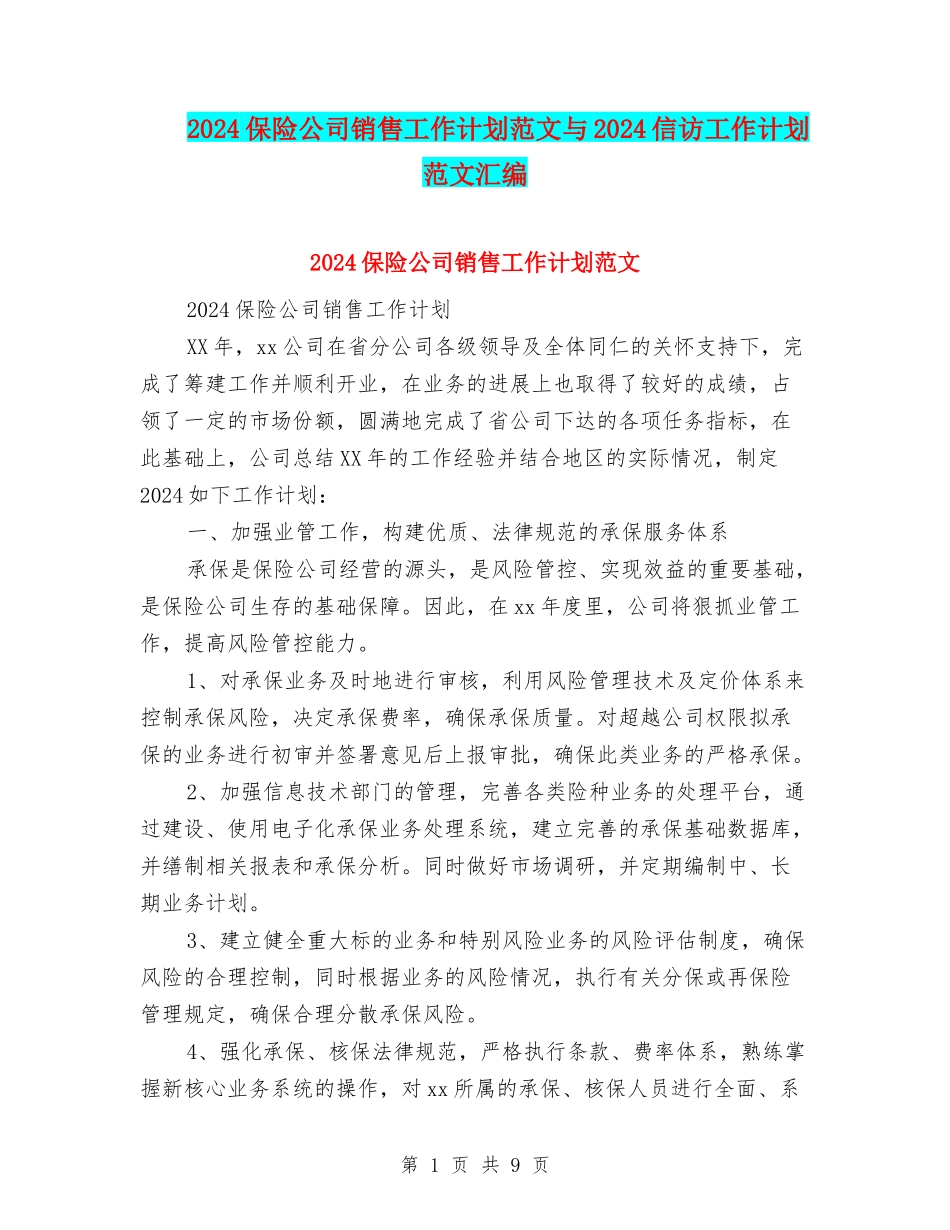 2024保险公司销售工作计划范文与2024信访工作计划范文汇编

2024保险公司销售工作计划范文

2024保险公司销售工作计划

XX年，xx公司在省分公司各级领导及全体同仁的关怀支持下，完成了筹建工作并顺利开业，在业务的进展上也取得了较好的成绩，占领了一定的市场份额，圆满地完成了省公司下达的各项任务指标，在此基础上，公司总结XX年的工作经验并结合地区的实际情况，制定2024如下工作计划：

一、加强业管工作，构建优质、法律规范的承保服务体系

承保是保险公司经营的源头，是风险管控、实现效益的重要基础，是保险公司生存的基础保障。因此，在xx年度里，公司将狠抓业管工作，提高风险管控能力。

1、对承保业务及时地进行审核，利用风险管理技术及定价体系来控制承保风险，决定承保费率，确保承保质量。对超越公司权限拟承保的业务进行初审并签署意见后上报审批，确保此类业务的严格承保。

2、加强信息技术部门的管理，完善各类险种业务的处理平台，通过建设、使用电子化承保业务处理系统，建立完善的承保基础数据库，并缮制相关报表和承保分析。同时做好市场调研，并定期编制中、长期业务计划。

3、建立健全重大标的业务和特别风险业务的风险评估制度，确保风险的合理控制，同时根据业务的风险情况，执行有关分保或再保险管理规定，确保合理分散承保风险。

4、强化承保、核保法律规范，严格执行条款、费率体系，熟练掌握新核心业务系统的操作，对xx所属的承保、核保人员进行全面、系

第 1 页 共 9 页